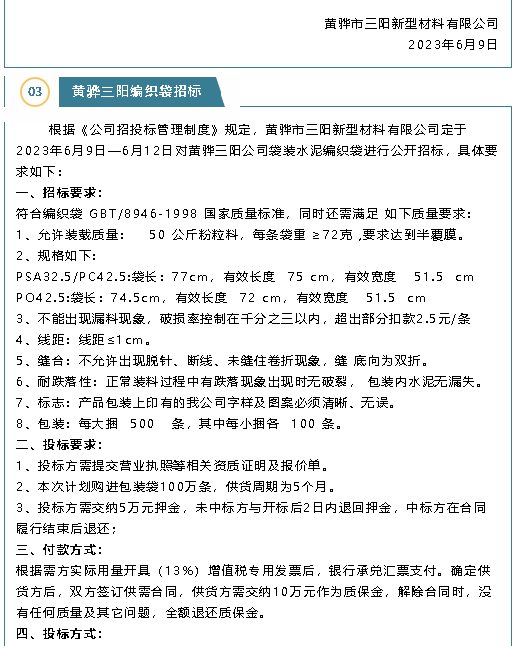 黄骅市三阳新型材料有限公司
2023年6月9日

03 黄骅三阳编织袋招标

根据《公司招投标管理制度》规定，黄骅市三阳新型材料有限公司定于2023年6月9日—6月12日对黄骅三阳公司袋装水泥编织袋进行公开招标，具体要求如下：
一、招标要求：
符合编织袋 GBT/8946-1998 国家质量标准，同时还需满足 如下质量要求：
1、允许装载质量： 50 公斤粉粒料，每条袋重 ≥72克 ,要求达到半覆膜。
2、规格如下：
PSA32.5/PC42.5:袋长：77cm，有效长度 75 cm，有效宽度 51.5 cm
PO42.5:袋长：74.5cm，有效长度 72 cm，有效宽度 51.5 cm
3、不能出现漏料现象，破损率控制在千分之三以内，超出部分扣款2.5元/条
4、线距：线距≤1cm。
5、缝合：不允许出现脱针、断线、未缝住卷折现象，缝 底向为双折。
6、耐跌落性：正常装料过程中有跌落现象出现时无破裂， 包装内水泥无漏失。
7、标志：产品包装上印有的我公司字样及图案必须清晰、无误。
8、包装：每大捆 500 条，其中每小捆各 100 条。
二、投标要求：
1、投标方需提交营业执照等相关资质证明及报价单。
2、本次计划购进包装袋100万条，供货周期为5个月。
3、投标方需交纳5万元押金，未中标方与开标后2日内退回押金，中标方在合同履行结束后退还；
三、付款方式：
根据需方实际用量开具（13%）增值税专用发票后，银行承兑汇票支付。确定供货方后，双方签订供需合同，供货方需交纳10万元作为质保金，解除合同时，没有任何质量及其它问题，全额退还质保金。
四、投标方式：